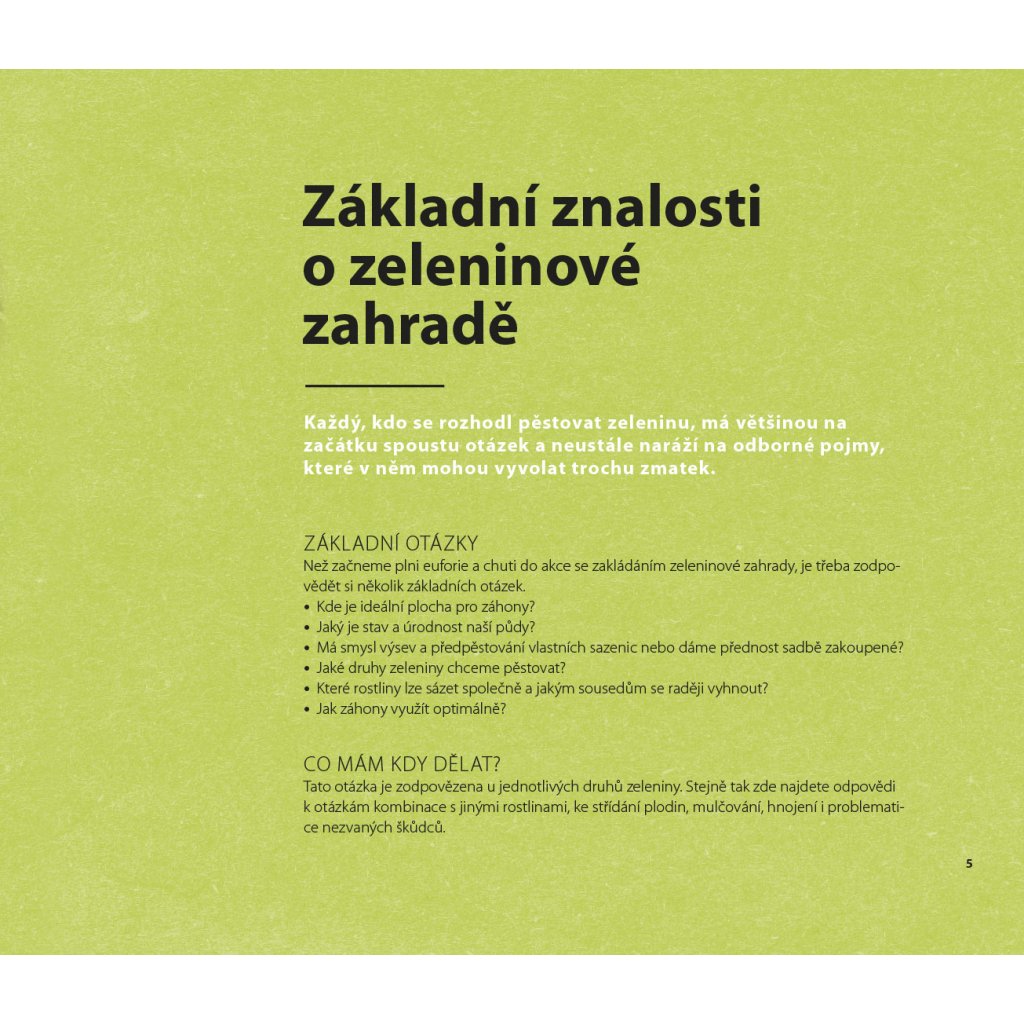 Základní znalosti o zeleninové zahradě

Každý, kdo se rozhodl pěstovat zeleninu, má většinou na začátku spoustu otázek a neustále naráží na odborné pojmy, které v něm mohou vyvolat trochu zmatek.

ZÁKLADNÍ OTÁZKY
Než začneme plni euforie a chuti do akce se zakládáním zeleninové zahrady, je třeba zodpovědět si několik základních otázek.
• Kde je ideální plocha pro záhony?
• Jaký je stav a úrodnost naší půdy?
• Má smysl výsev a předpěstování vlastních sazenic nebo dáme přednost sadbě zakoupené?
• Jaké druhy zeleniny chceme pěstovat?
• Které rostliny lze sázet společně a jakým sousedům se raději vyhnout?
• Jak záhony využít optimálně?

CO MÁM KDY DĚLAT?
Tato otázka je zodpovězena u jednotlivých druhů zeleniny. Stejně tak zde najdete odpovědi k otázkám kombinace s jinými rostlinami, ke střídání plodin, mulčování, hnojení i problematice nezvaných škůdců.

5